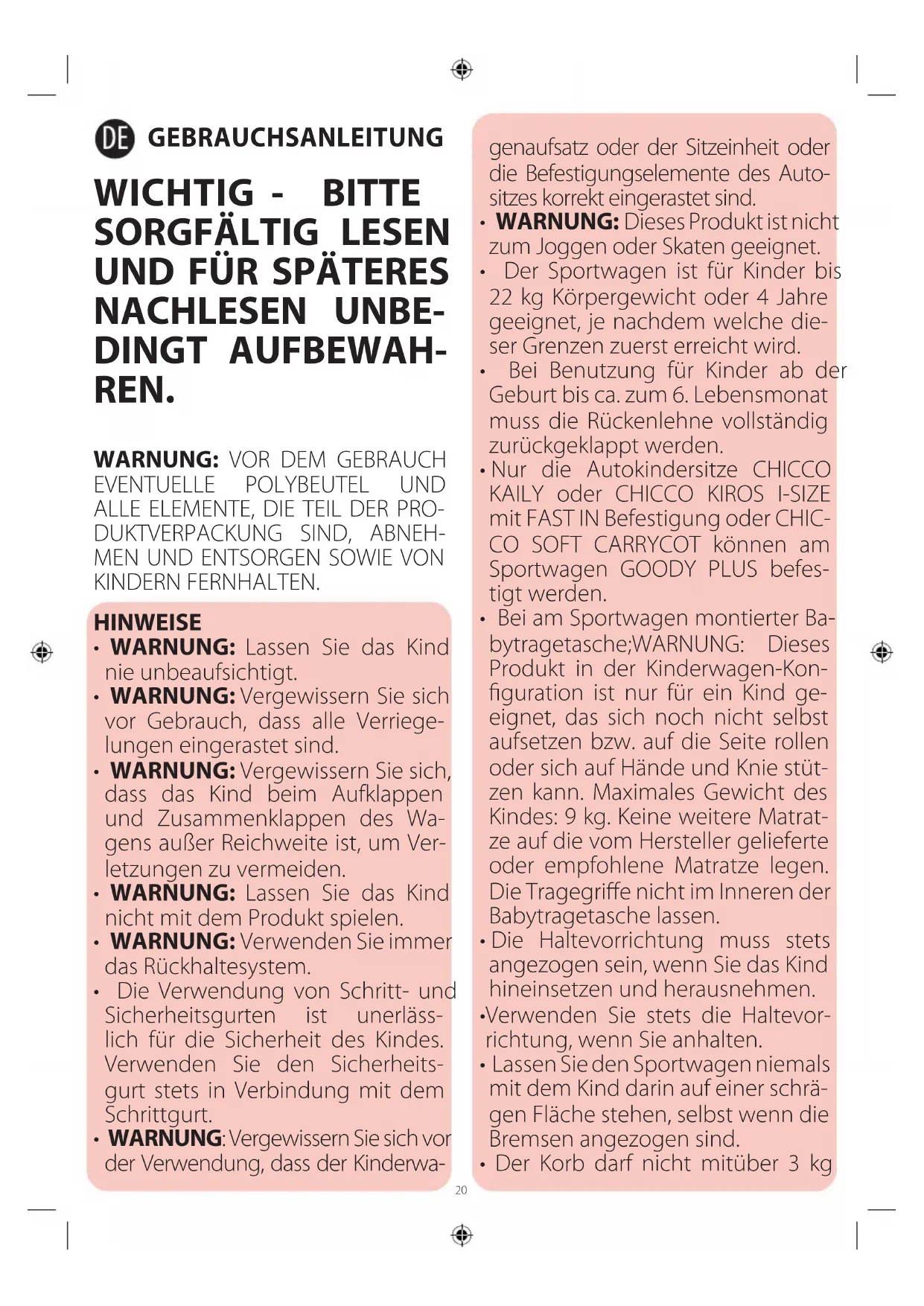 DE GEBRAUCHSANLEITUNG

WICHTIG - BITTE SORGFÄLTIG LESEN UND FÜR SPÄTERES NACHLESEN UNBEDINGT AUFBEWAHREN.

WARNUNG: VOR DEM GEBRAUCH EVENTUELLE POLYBEUTEL UND ALLE ELEMENTE, DIE TEIL DER PRODUKTVERPACKUNG SIND, ABNEHMEN UND ENTSORGEN SOWIE VON KINDERN FERNHALTEN.

HINWEISE
• WARNUNG: Lassen Sie das Kind nie unbeaufsichtigt.
• WARNUNG: Vergewissern Sie sich vor Gebrauch, dass alle Verriegelungen eingerastet sind.
• WARNUNG: Vergewissern Sie sich, dass das Kind beim Aufklappen und Zusammenklappen des Wagens außer Reichweite ist, um Verletzungen zu vermeiden.
• WARNUNG: Lassen Sie das Kind nicht mit dem Produkt spielen.
• WARNUNG: Verwenden Sie immer das Rückhaltesystem.
• Die Verwendung von Schritt- und Sicherheitsgurten ist unerlässlich für die Sicherheit des Kindes. Verwenden Sie den Sicherheitsgurt stets in Verbindung mit dem Schrittgurt.
• WARNUNG: Vergewissern Sie sich vor der Verwendung, dass der Kinderwagenaufsatz oder der Sitzeinheit oder die Befestigungselemente des Autositzes korrekt eingerastet sind.
• WARNUNG: Dieses Produkt ist nicht zum Joggen oder Skaten geeignet.
• Der Sportwagen ist für Kinder bis 22 kg Körpergewicht oder 4 Jahre geeignet, je nachdem welche dieser Grenzen zuerst erreicht wird.
• Bei Benutzung für Kinder ab der Geburt bis ca. zum 6. Lebensmonat muss die Rückenlehne vollständig zurückgeklappt werden.
• Nur die Autokindersitze CHICCO KAILY oder CHICCO KIROS I-SIZE mit FAST IN Befestigung oder CHICCO SOFT CARRYCOT können am Sportwagen GOODY PLUS befestigt werden.
• Bei am Sportwagen montierter Babytragetasche;WARNUNG: Dieses Produkt in der Kinderwagen-Konfiguration ist nur für ein Kind geeignet, das sich noch nicht selbst aufsetzen bzw. auf die Seite rollen oder sich auf Hände und Knie stützen kann. Maximales Gewicht des Kindes: 9 kg. Keine weitere Matratze auf die vom Hersteller gelieferte oder empfohlene Matratze legen. Die Tragegriffe nicht im Inneren der Babytragetasche lassen.
• Die Haltevorrichtung muss stets angezogen sein, wenn Sie das Kind hineinsetzen und herausnehmen.
•Verwenden Sie stets die Haltevorrichtung, wenn Sie anhalten.
• Lassen Sie den Sportwagen niemals mit dem Kind darin auf einer schrägen Fläche stehen, selbst wenn die Bremsen angezogen sind.
• Der Korb darf nicht mitüber 3 kg

20